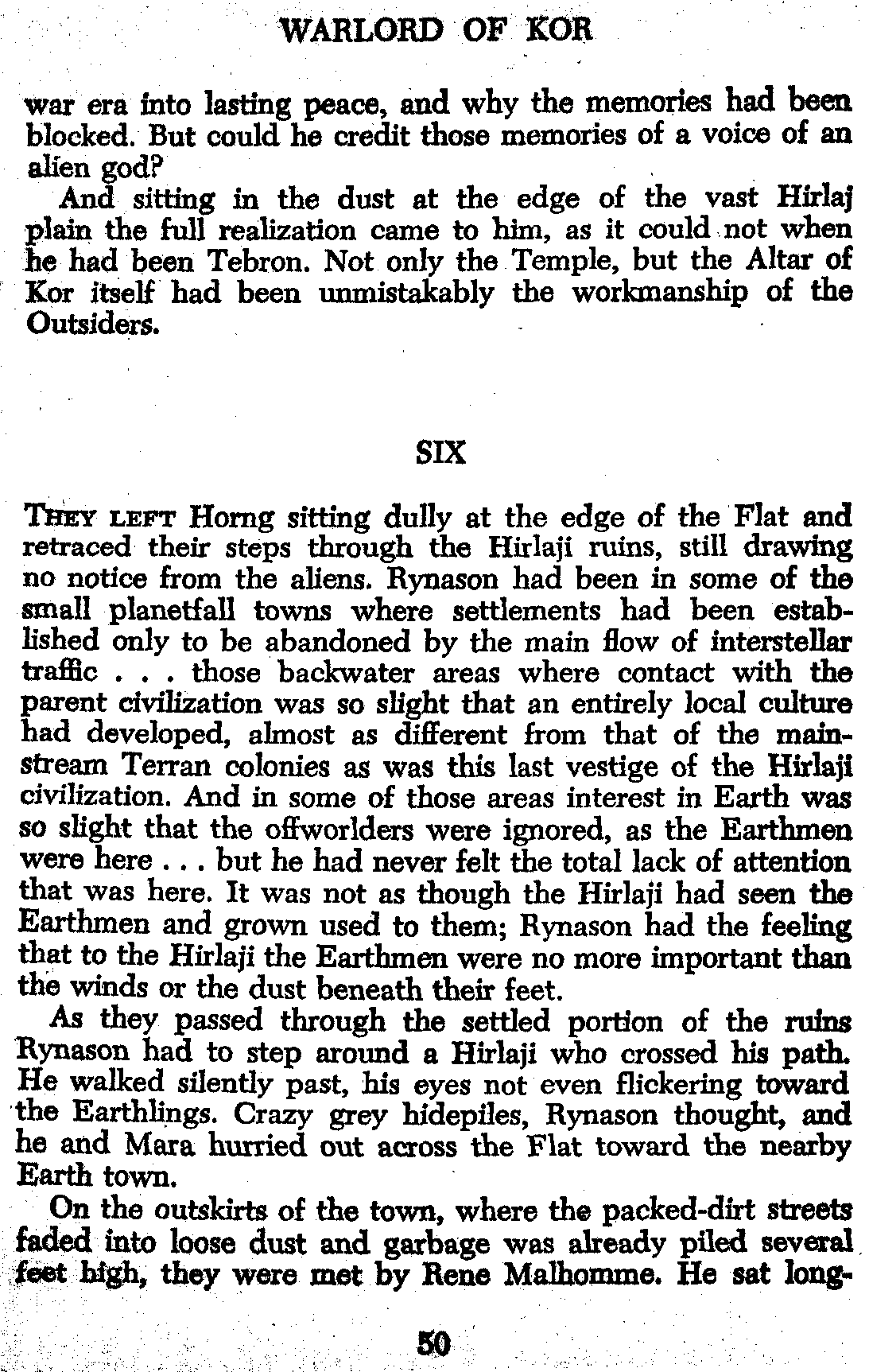 WARLORD OF KOR

war era into lasting peace, and why the memories had been blocked. But could he credit those memories of a voice of an alien god?

And sitting in the dust at the edge of the vast Hirlaj plain the full realization came to him, as it could not when he had been Tebron. Not only the Temple, but the Altar of Kor itself had been unmistakably the workmanship of the Outsiders.

SIX

THEY LEFT Horng sitting dully at the edge of the Flat and retraced their steps through the Hirlaji ruins, still drawing no notice from the aliens. Rynason had been in some of the small planetfall towns where settlements had been established only to be abandoned by the main flow of interstellar traffic . . . those backwater areas where contact with the parent civilization was so slight that an entirely local culture had developed, almost as different from that of the mainstream Terran colonies as was this last vestige of the Hirlaji civilization. And in some of those areas interest in Earth was so slight that the offworlders were ignored, as the Earthmen were here . . . but he had never felt the total lack of attention that was here. It was not as though the Hirlaji had seen the Earthmen and grown used to them; Rynason had the feeling that to the Hirlaji the Earthmen were no more important than the winds or the dust beneath their feet.

As they passed through the settled portion of the ruins Rynason had to step around a Hirlaji who crossed his path. He walked silently past, his eyes not even flickering toward the Earthlings. Crazy grey hidepiles, Rynason thought, and he and Mara hurried out across the Flat toward the nearby Earth town.

On the outskirts of the town, where the packed-dirt streets faded into loose dust and garbage was already piled several feet high, they were met by Rene Malhomme. He sat long-

50